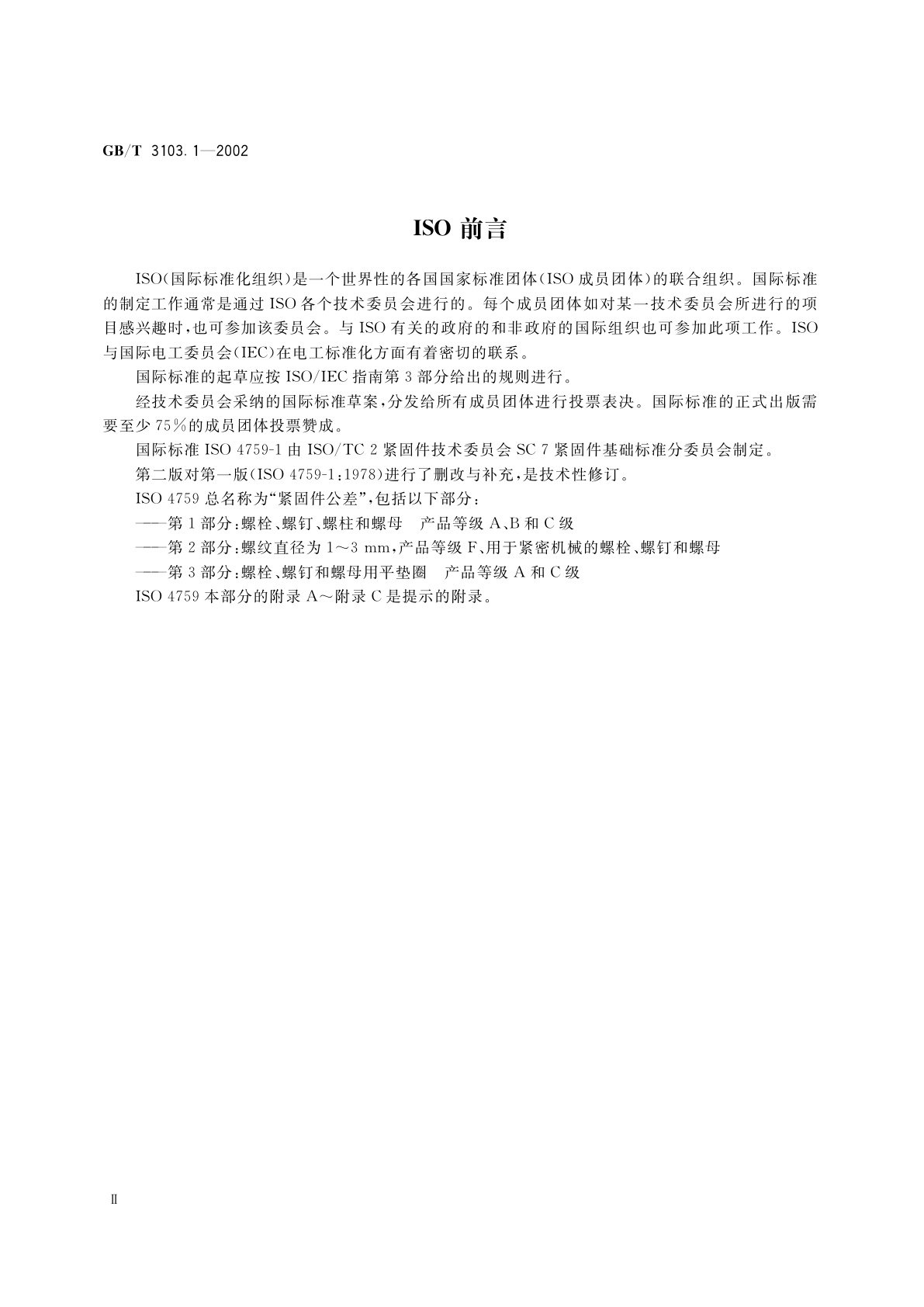 GB/T 3103.1—2002

ISO 前言

ISO(国际标准化组织)是一个世界性的各国国家标准团体(ISO 成员团体)的联合组织。国际标准的制定工作通常是通过 ISO 各个技术委员会进行的。每个成员团体如对某一技术委员会所进行的项目感兴趣时,也可参加该委员会。与 ISO 有关的政府的和非政府的国际组织也可参加此项工作。ISO 与国际电工委员会(IEC)在电工标准化方面有着密切的联系。

国际标准的起草应按 ISO/IEC 指南第 3 部分给出的规则进行。

经技术委员会采纳的国际标准草案,分发给所有成员团体进行投票表决。国际标准的正式出版需要至少 75%的成员团体投票赞成。

国际标准 ISO 4759-1 由 ISO/TC 2 紧固件技术委员会 SC 7 紧固件基础标准分委员会制定。

第二版对第一版(ISO 4759-1:1978)进行了删改与补充,是技术性修订。

ISO 4759 总名称为“紧固件公差”,包括以下部分:

——第 1 部分:螺栓、螺钉、螺柱和螺母 产品等级 A、B 和 C 级

——第 2 部分:螺纹直径为 1~3 mm,产品等级 F、用于紧密机械的螺栓、螺钉和螺母

——第 3 部分:螺栓、螺钉和螺母用平垫圈 产品等级 A 和 C 级

ISO 4759 本部分的附录 A~附录 C 是提示的附录。

Ⅱ